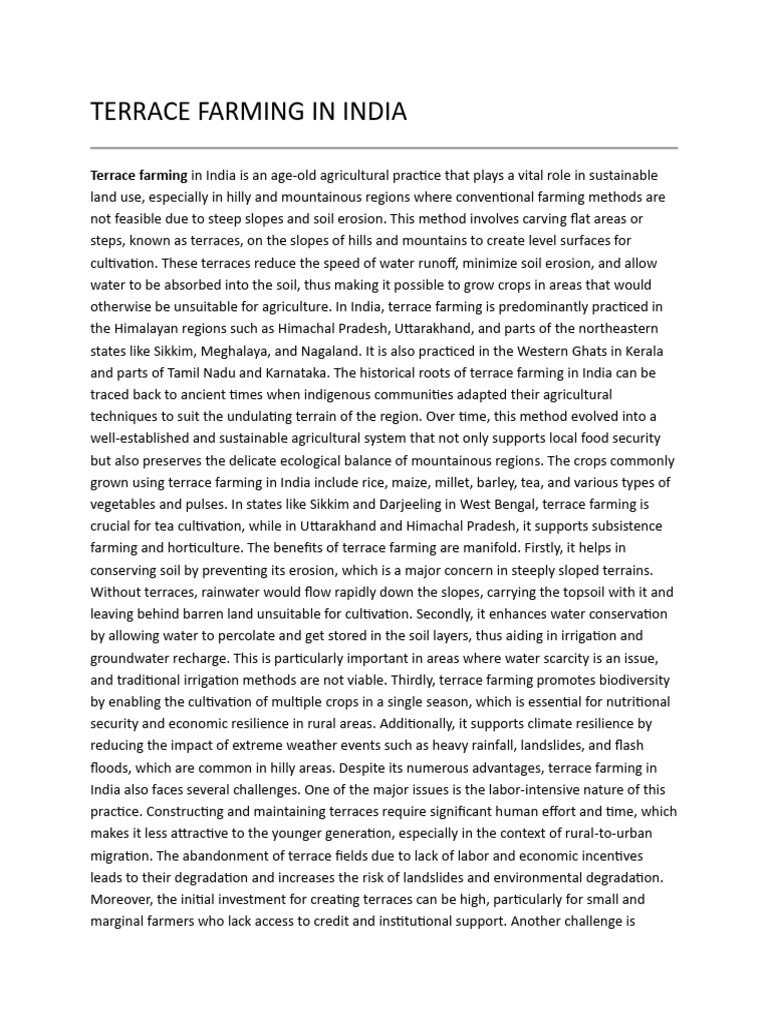 TERRACE FARMING IN INDIA

Terrace farming in India is an age-old agricultural practice that plays a vital role in sustainable land use, especially in hilly and mountainous regions where conventional farming methods are not feasible due to steep slopes and soil erosion. This method involves carving flat areas or steps, known as terraces, on the slopes of hills and mountains to create level surfaces for cultivation. These terraces reduce the speed of water runoff, minimize soil erosion, and allow water to be absorbed into the soil, thus making it possible to grow crops in areas that would otherwise be unsuitable for agriculture. In India, terrace farming is predominantly practiced in the Himalayan regions such as Himachal Pradesh, Uttarakhand, and parts of the northeastern states like Sikkim, Meghalaya, and Nagaland. It is also practiced in the Western Ghats in Kerala and parts of Tamil Nadu and Karnataka. The historical roots of terrace farming in India can be traced back to ancient times when indigenous communities adapted their agricultural techniques to suit the undulating terrain of the region. Over time, this method evolved into a well-established and sustainable agricultural system that not only supports local food security but also preserves the delicate ecological balance of mountainous regions. The crops commonly grown using terrace farming in India include rice, maize, millet, barley, tea, and various types of vegetables and pulses. In states like Sikkim and Darjeeling in West Bengal, terrace farming is crucial for tea cultivation, while in Uttarakhand and Himachal Pradesh, it supports subsistence farming and horticulture. The benefits of terrace farming are manifold. Firstly, it helps in conserving soil by preventing its erosion, which is a major concern in steeply sloped terrains. Without terraces, rainwater would flow rapidly down the slopes, carrying the topsoil with it and leaving behind barren land unsuitable for cultivation. Secondly, it enhances water conservation by allowing water to percolate and get stored in the soil layers, thus aiding in irrigation and groundwater recharge. This is particularly important in areas where water scarcity is an issue, and traditional irrigation methods are not viable. Thirdly, terrace farming promotes biodiversity by enabling the cultivation of multiple crops in a single season, which is essential for nutritional security and economic resilience in rural areas. Additionally, it supports climate resilience by reducing the impact of extreme weather events such as heavy rainfall, landslides, and flash floods, which are common in hilly areas. Despite its numerous advantages, terrace farming in India also faces several challenges. One of the major issues is the labor-intensive nature of this practice. Constructing and maintaining terraces require significant human effort and time, which makes it less attractive to the younger generation, especially in the context of rural-to-urban migration. The abandonment of terrace fields due to lack of labor and economic incentives leads to their degradation and increases the risk of landslides and environmental degradation. Moreover, the initial investment for creating terraces can be high, particularly for small and marginal farmers who lack access to credit and institutional support. Another challenge is